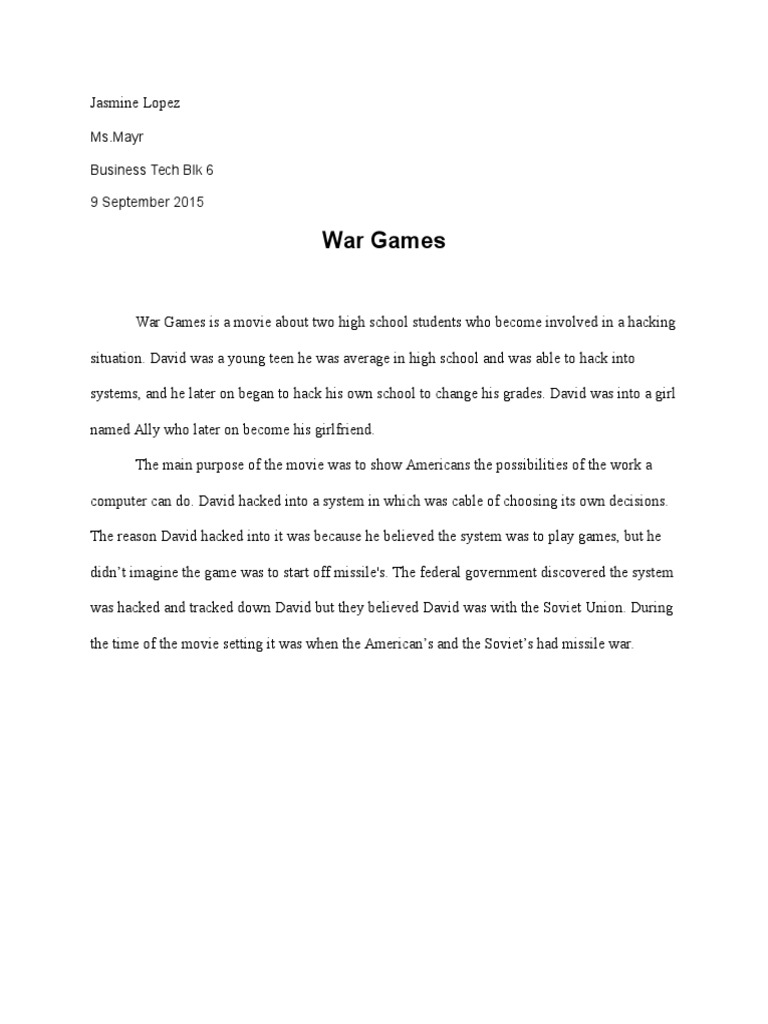 Jasmine Lopez

Ms.Mayr

Business Tech Blk 6

9 September 2015

War Games

War Games is a movie about two high school students who become involved in a hacking situation. David was a young teen he was average in high school and was able to hack into systems, and he later on began to hack his own school to change his grades. David was into a girl named Ally who later on become his girlfriend.

The main purpose of the movie was to show Americans the possibilities of the work a computer can do. David hacked into a system in which was cable of choosing its own decisions. The reason David hacked into it was because he believed the system was to play games, but he didn't imagine the game was to start off missile's. The federal government discovered the system was hacked and tracked down David but they believed David was with the Soviet Union. During the time of the movie setting it was when the American's and the Soviet's had missile war.